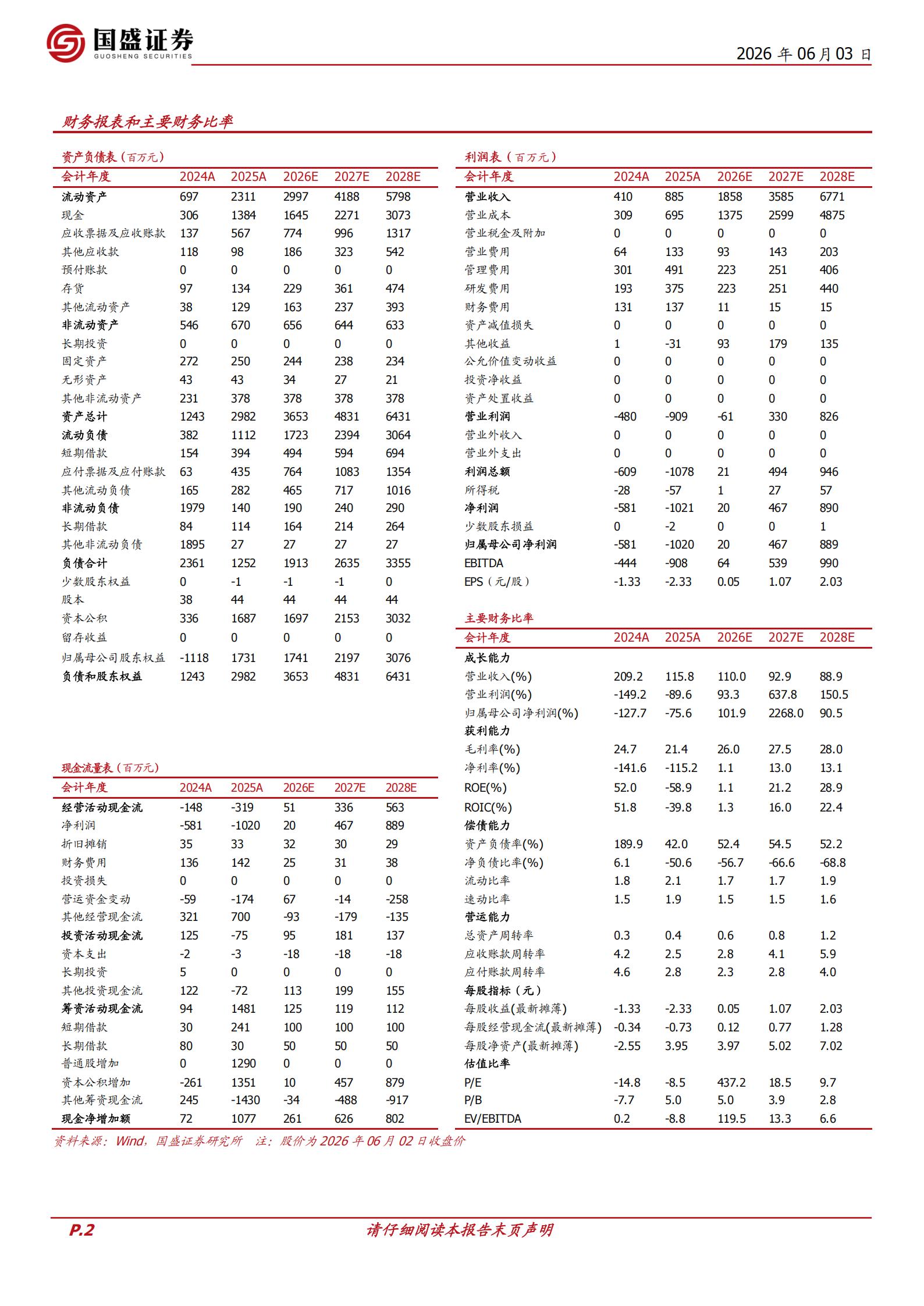 国盛证券
GUOSHENG SECURITIES

2026年06月03日

财务报表和主要财务比率

资产负债表（百万元）

| 会计年度 | 2024A | 2025A | 2026E | 2027E | 2028E |
|---|---|---|---|---|---|
| 流动资产 | 697 | 2311 | 2997 | 4188 | 5798 |
| 现金 | 306 | 1384 | 1645 | 2271 | 3073 |
| 应收票据及应收账款 | 137 | 567 | 774 | 996 | 1317 |
| 其他应收款 | 118 | 98 | 186 | 323 | 542 |
| 预付账款 | 0 | 0 | 0 | 0 | 0 |
| 存货 | 97 | 134 | 229 | 361 | 474 |
| 其他流动资产 | 38 | 129 | 163 | 237 | 393 |
| 非流动资产 | 546 | 670 | 656 | 644 | 633 |
| 长期投资 | 0 | 0 | 0 | 0 | 0 |
| 固定资产 | 272 | 250 | 244 | 238 | 234 |
| 无形资产 | 43 | 43 | 34 | 27 | 21 |
| 其他非流动资产 | 231 | 378 | 378 | 378 | 378 |
| 资产总计 | 1243 | 2982 | 3653 | 4831 | 6431 |
| 流动负债 | 382 | 1112 | 1723 | 2394 | 3064 |
| 短期借款 | 154 | 394 | 494 | 594 | 694 |
| 应付票据及应付账款 | 63 | 435 | 764 | 1083 | 1354 |
| 其他流动负债 | 165 | 282 | 465 | 717 | 1016 |
| 非流动负债 | 1979 | 140 | 190 | 240 | 290 |
| 长期借款 | 84 | 114 | 164 | 214 | 264 |
| 其他非流动负债 | 1895 | 27 | 27 | 27 | 27 |
| 负债合计 | 2361 | 1252 | 1913 | 2635 | 3355 |
| 少数股东权益 | 0 | -1 | -1 | -1 | 0 |
| 股本 | 38 | 44 | 44 | 44 | 44 |
| 资本公积 | 336 | 1687 | 1697 | 2153 | 3032 |
| 留存收益 | 0 | 0 | 0 | 0 | 0 |
| 归属母公司股东权益 | -1118 | 1731 | 1741 | 2197 | 3076 |
| 负债和股东权益 | 1243 | 2982 | 3653 | 4831 | 6431 |

现金流量表（百万元）

| 会计年度 | 2024A | 2025A | 2026E | 2027E | 2028E |
|---|---|---|---|---|---|
| 经营活动现金流 | -148 | -319 | 51 | 336 | 563 |
| 净利润 | -581 | -1020 | 20 | 467 | 889 |
| 折旧摊销 | 35 | 33 | 32 | 30 | 29 |
| 财务费用 | 136 | 142 | 25 | 31 | 38 |
| 投资损失 | 0 | 0 | 0 | 0 | 0 |
| 营运资金变动 | -59 | -174 | 67 | -14 | -258 |
| 其他经营现金流 | 321 | 700 | -93 | -179 | -135 |
| 投资活动现金流 | 125 | -75 | 95 | 181 | 137 |
| 资本支出 | -2 | -3 | -18 | -18 | -18 |
| 长期投资 | 5 | 0 | 0 | 0 | 0 |
| 其他投资现金流 | 122 | -72 | 113 | 199 | 155 |
| 筹资活动现金流 | 94 | 1481 | 125 | 119 | 112 |
| 短期借款 | 30 | 241 | 100 | 100 | 100 |
| 长期借款 | 80 | 30 | 50 | 50 | 50 |
| 普通股增加 | 0 | 1290 | 0 | 0 | 0 |
| 资本公积增加 | -261 | 1351 | 10 | 457 | 879 |
| 其他筹资现金流 | 245 | -1430 | -34 | -488 | -917 |
| 现金净增加额 | 72 | 1077 | 261 | 626 | 802 |

利润表（百万元）

| 会计年度 | 2024A | 2025A | 2026E | 2027E | 2028E |
|---|---|---|---|---|---|
| 营业收入 | 410 | 885 | 1858 | 3585 | 6771 |
| 营业成本 | 309 | 695 | 1375 | 2599 | 4875 |
| 营业税金及附加 | 0 | 0 | 0 | 0 | 0 |
| 营业费用 | 64 | 133 | 93 | 143 | 203 |
| 管理费用 | 301 | 491 | 223 | 251 | 406 |
| 研发费用 | 193 | 375 | 223 | 251 | 440 |
| 财务费用 | 131 | 137 | 11 | 15 | 15 |
| 资产减值损失 | 0 | 0 | 0 | 0 | 0 |
| 其他收益 | 1 | -31 | 93 | 179 | 135 |
| 公允价值变动收益 | 0 | 0 | 0 | 0 | 0 |
| 投资净收益 | 0 | 0 | 0 | 0 | 0 |
| 资产处置收益 | 0 | 0 | 0 | 0 | 0 |
| 营业利润 | -480 | -909 | -61 | 330 | 826 |
| 营业外收入 | 0 | 0 | 0 | 0 | 0 |
| 营业外支出 | 0 | 0 | 0 | 0 | 0 |
| 利润总额 | -609 | -1078 | 21 | 494 | 946 |
| 所得税 | -28 | -57 | 1 | 27 | 57 |
| 净利润 | -581 | -1021 | 20 | 467 | 890 |
| 少数股东损益 | 0 | -2 | 0 | 0 | 1 |
| 归属母公司净利润 | -581 | -1020 | 20 | 467 | 889 |
| EBITDA | -444 | -908 | 64 | 539 | 990 |
| EPS（元/股） | -1.33 | -2.33 | 0.05 | 1.07 | 2.03 |

主要财务比率

| 会计年度 | 2024A | 2025A | 2026E | 2027E | 2028E |
|---|---|---|---|---|---|
| 成长能力 | | | | | |
| 营业收入(%) | 209.2 | 115.8 | 110.0 | 92.9 | 88.9 |
| 营业利润(%) | -149.2 | -89.6 | 93.3 | 637.8 | 150.5 |
| 归属母公司净利润(%) | -127.7 | -75.6 | 101.9 | 2268.0 | 90.5 |
| 获利能力 | | | | | |
| 毛利率(%) | 24.7 | 21.4 | 26.0 | 27.5 | 28.0 |
| 净利率(%) | -141.6 | -115.2 | 1.1 | 13.0 | 13.1 |
| ROE(%) | 52.0 | -58.9 | 1.1 | 21.2 | 28.9 |
| ROIC(%) | 51.8 | -39.8 | 1.3 | 16.0 | 22.4 |
| 偿债能力 | | | | | |
| 资产负债率(%) | 189.9 | 42.0 | 52.4 | 54.5 | 52.2 |
| 净负债比率(%) | 6.1 | -50.6 | -56.7 | -66.6 | -68.8 |
| 流动比率 | 1.8 | 2.1 | 1.7 | 1.7 | 1.9 |
| 速动比率 | 1.5 | 1.9 | 1.5 | 1.5 | 1.6 |
| 营运能力 | | | | | |
| 总资产周转率 | 0.3 | 0.4 | 0.6 | 0.8 | 1.2 |
| 应收账款周转率 | 4.2 | 2.5 | 2.8 | 4.1 | 5.9 |
| 应付账款周转率 | 4.6 | 2.8 | 2.3 | 2.8 | 4.0 |
| 每股指标（元） | | | | | |
| 每股收益(最新摊薄) | -1.33 | -2.33 | 0.05 | 1.07 | 2.03 |
| 每股经营现金流(最新摊薄) | -0.34 | -0.73 | 0.12 | 0.77 | 1.28 |
| 每股净资产(最新摊薄) | -2.55 | 3.95 | 3.97 | 5.02 | 7.02 |
| 估值比率 | | | | | |
| P/E | -14.8 | -8.5 | 437.2 | 18.5 | 9.7 |
| P/B | -7.7 | 5.0 | 5.0 | 3.9 | 2.8 |
| EV/EBITDA | 0.2 | -8.8 | 119.5 | 13.3 | 6.6 |

资料来源：Wind，国盛证券研究所 注：股价为2026年06月02日收盘价

P.2

请仔细阅读本报告末页声明